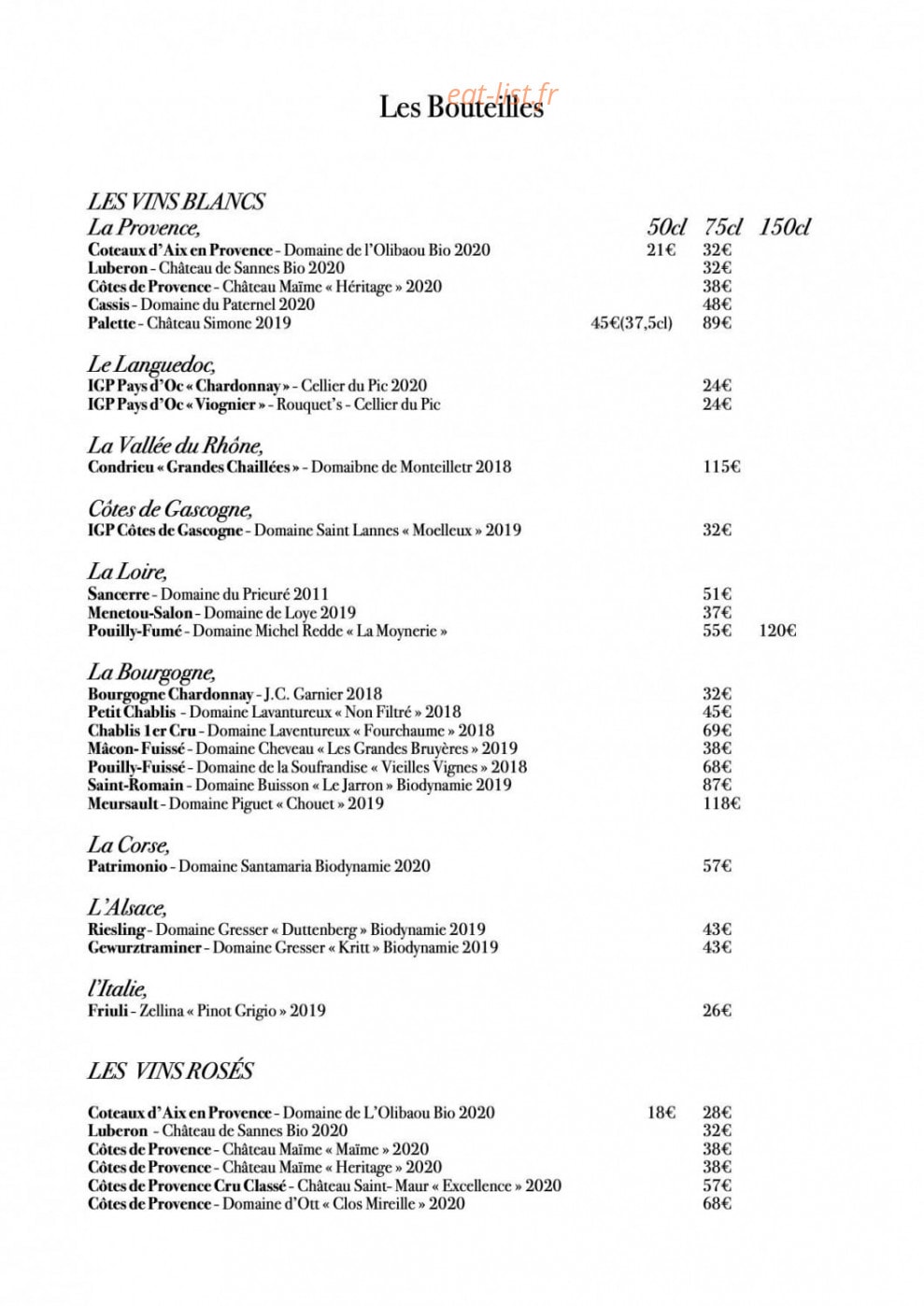 Les Bouteilles

LES VINS BLANCS

La Provence, 50cl 75cl 150cl

Coteaux d'Aix en Provence - Domaine de l'Olibaou Bio 2020 21€ 32€
Luberon - Château de Sannes Bio 2020 32€
Côtes de Provence - Château Maïme « Héritage » 2020 38€
Cassis - Domaine du Paternel 2020 48€
Palette - Château Simone 2019 45€(37,5cl) 89€

Le Languedoc,
IGP Pays d'Oc « Chardonnay » - Cellier du Pic 2020 24€
IGP Pays d'Oc « Viognier » - Rouquet's - Cellier du Pic 24€

La Vallée du Rhône,
Condrieu « Grandes Chaillées » - Domaibne de Monteilletr 2018 115€

Côtes de Gascogne,
IGP Côtes de Gascogne - Domaine Saint Lannes « Moelleux » 2019 32€

La Loire,
Sancerre - Domaine du Prieuré 2011 51€
Menetou-Salon - Domaine de Loye 2019 37€
Pouilly-Fumé - Domaine Michel Redde « La Moynerie » 55€ 120€

La Bourgogne,
Bourgogne Chardonnay - J.C. Garnier 2018 32€
Petit Chablis - Domaine Lavantureux « Non Filtré » 2018 45€
Chablis 1er Cru - Domaine Laventureux « Fourchaume » 2018 69€
Mâcon- Fuissé - Domaine Cheveau « Les Grandes Bruyères » 2019 38€
Pouilly-Fuissé - Domaine de la Soufrandise « Vieilles Vignes » 2018 68€
Saint-Romain - Domaine Buisson « Le Jarron » Biodynamie 2019 87€
Meursault - Domaine Piguet « Chouet » 2019 118€

La Corse,
Patrimonio - Domaine Santamaria Biodynamie 2020 57€

L'Alsace,
Riesling - Domaine Gresser « Duttenberg » Biodynamie 2019 43€
Gewurztraminer - Domaine Gresser « Kritt » Biodynamie 2019 43€

l'Italie,
Friuli - Zellina « Pinot Grigio » 2019 26€

LES VINS ROSÉS

Coteaux d'Aix en Provence - Domaine de L'Olibaou Bio 2020 18€ 28€
Luberon - Château de Sannes Bio 2020 32€
Côtes de Provence - Château Maïme « Maïme » 2020 38€
Côtes de Provence - Château Maïme « Heritage » 2020 38€
Côtes de Provence Cru Classé - Château Saint- Maur « Excellence » 2020 57€
Côtes de Provence - Domaine d'Ott « Clos Mireille » 2020 68€

eat-list.fr